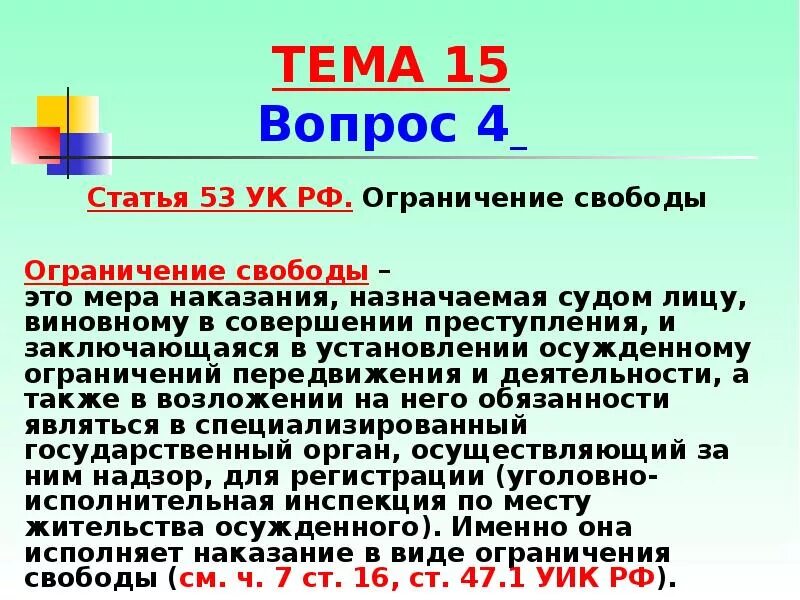 ТЕМА 15
Вопрос 4

Статья 53 УК РФ. Ограничение свободы

Ограничение свободы – это мера наказания, назначаемая судом лицу, виновному в совершении преступления, и заключающаяся в установлении осужденному ограничений передвижения и деятельности, а также в возложении на него обязанности являться в специализированный государственный орган, осуществляющий за ним надзор, для регистрации (уголовно-исполнительная инспекция по месту жительства осужденного). Именно она исполняет наказание в виде ограничения свободы (см. ч. 7 ст. 16, ст. 47.1 УИК РФ).